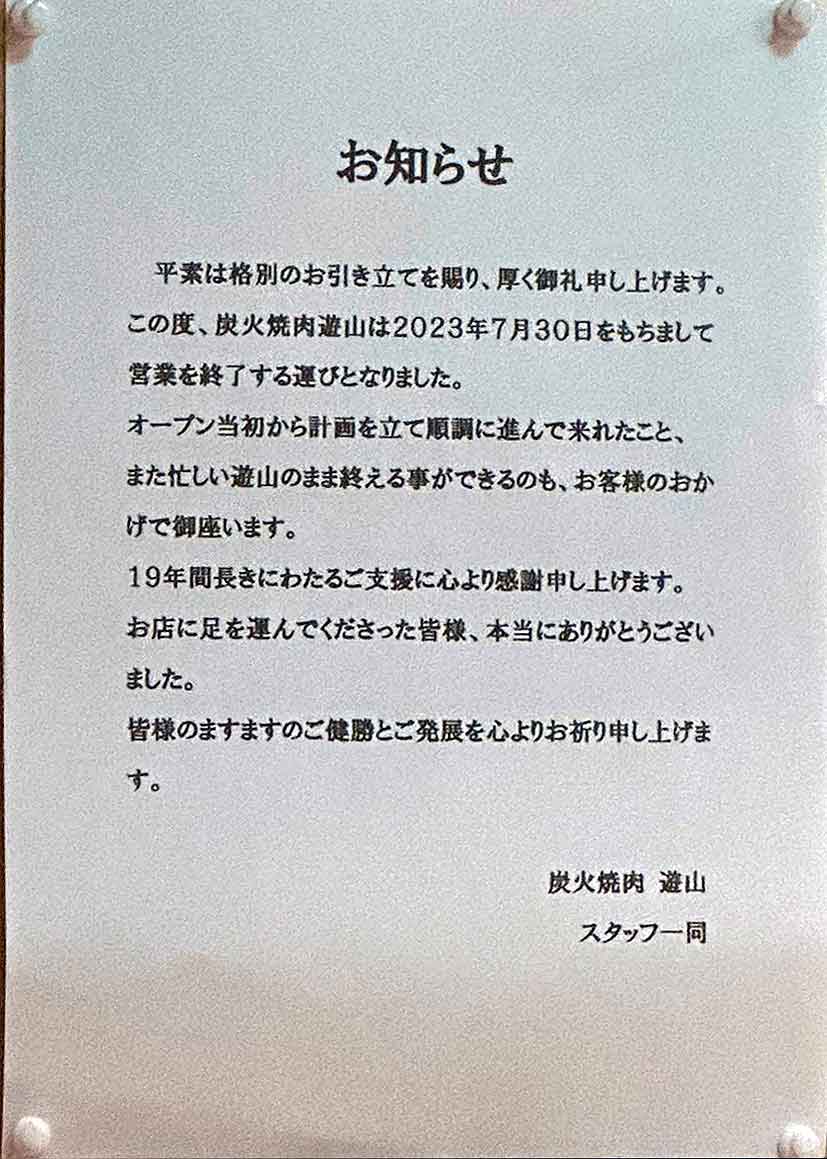 お知らせ

平素は格別のお引き立てを賜り、厚く御礼申し上げます。
この度、炭火焼肉遊山は2023年7月30日をもちまして営業を終了する運びとなりました。
オープン当初から計画を立て順調に進んで来れたこと、また忙しい遊山のまま終える事ができるのも、お客様のおかげで御座います。
19年間長きにわたるご支援に心より感謝申し上げます。
お店に足を運んでくださった皆様、本当にありがとうございました。
皆様のますますのご健勝とご発展を心よりお祈り申し上げます。

炭火焼肉 遊山
スタッフ一同